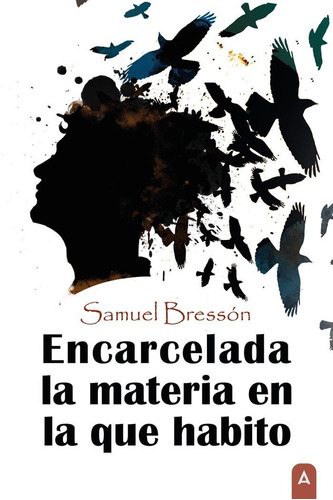 Samuel Bressón

Encarcelada la materia en la que habito

A